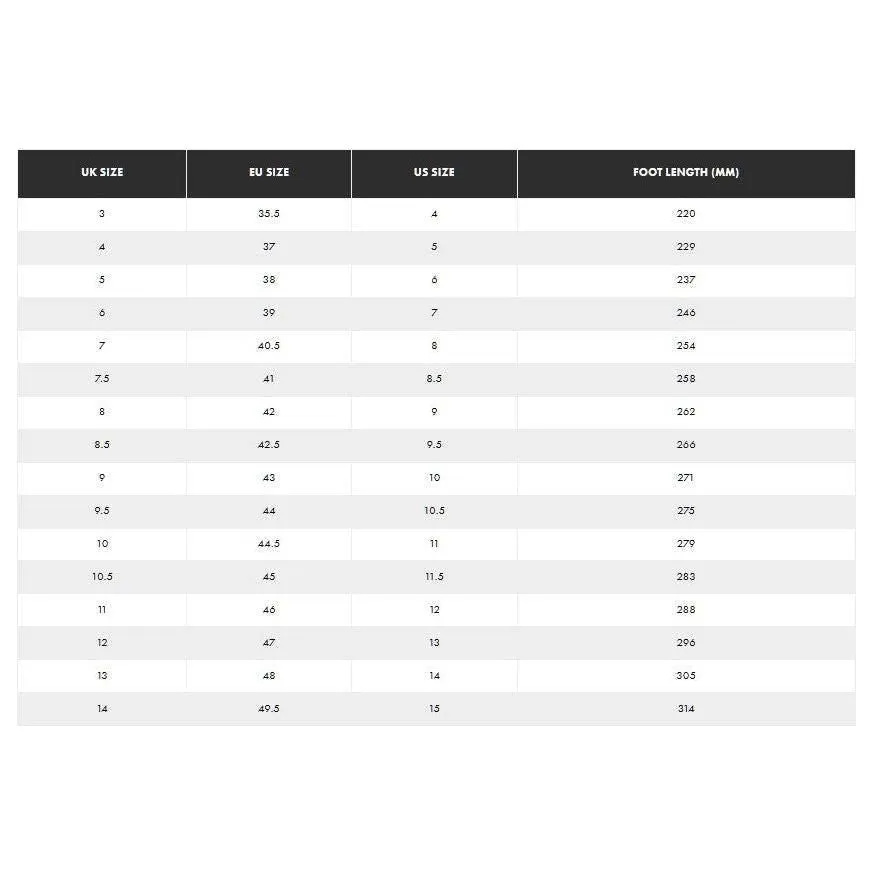 | UK SIZE | EU SIZE | US SIZE | FOOT LENGTH (MM) |
|---|---|---|---|
| 3 | 35.5 | 4 | 220 |
| 4 | 37 | 5 | 229 |
| 5 | 38 | 6 | 237 |
| 6 | 39 | 7 | 246 |
| 7 | 40.5 | 8 | 254 |
| 7.5 | 41 | 8.5 | 258 |
| 8 | 42 | 9 | 262 |
| 8.5 | 42.5 | 9.5 | 266 |
| 9 | 43 | 10 | 271 |
| 9.5 | 44 | 10.5 | 275 |
| 10 | 44.5 | 11 | 279 |
| 10.5 | 45 | 11.5 | 283 |
| 11 | 46 | 12 | 288 |
| 12 | 47 | 13 | 296 |
| 13 | 48 | 14 | 305 |
| 14 | 49.5 | 15 | 314 |